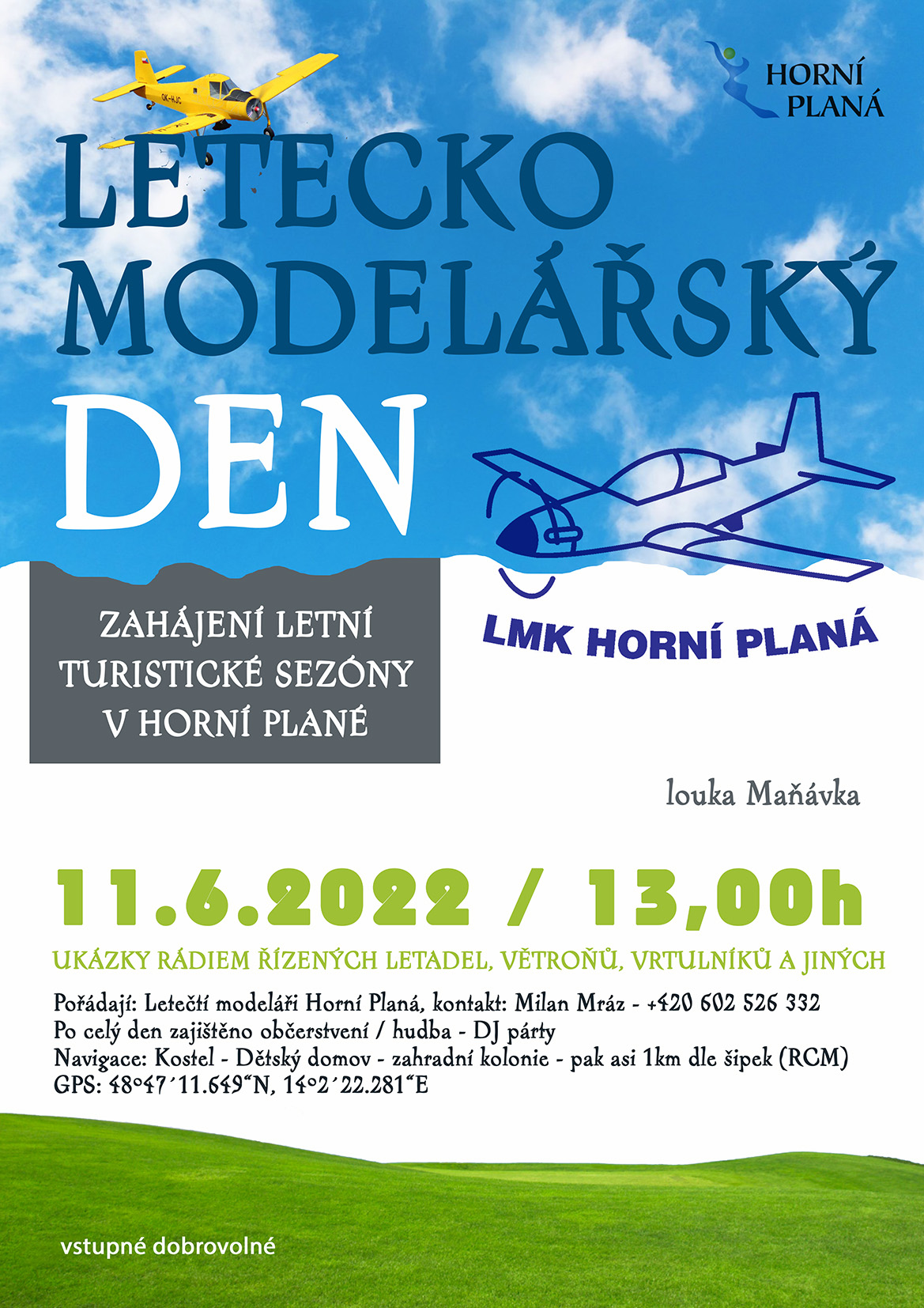 HORNÍ PLANÁ

LETECKO MODELÁŘSKÝ DEN

ZAHÁJENÍ LETNÍ TURISTICKÉ SEZÓNY V HORNÍ PLANÉ

LMK HORNÍ PLANÁ

louka Maňávka

11.6.2022 / 13,00h

UKÁZKY RÁDIEM ŘÍZENÝCH LETADEL, VĚTROŇŮ, VRTULNÍKŮ A JINÝCH

Pořádají: Letečtí modeláři Horní Planá, kontakt: Milan Mráz - +420 602 526 332
Po celý den zajištěno občerstvení / hudba - DJ párty
Navigace: Kostel - Dětský domov - zahradní kolonie - pak asi 1km dle šipek (RCM)
GPS: 48°47´11.649"N, 14°2´22.281"E

vstupné dobrovolné